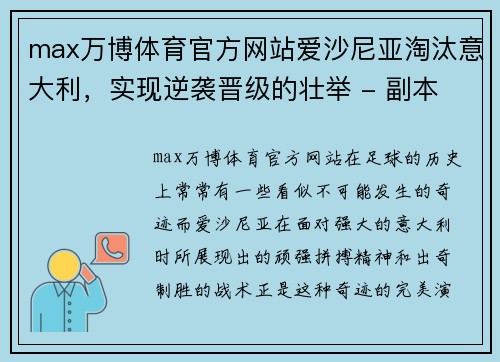 max万博体育官方网站爱沙尼亚淘汰意大利，实现逆袭晋级的壮举 - 副本

max万博体育官方网站在足球的历史上常常有一些看似不可能发生的奇迹而爱沙尼亚在面对强大的意大利时所展现出的顽强拼搏精神和出奇制胜的战术正是这种奇迹的完美演